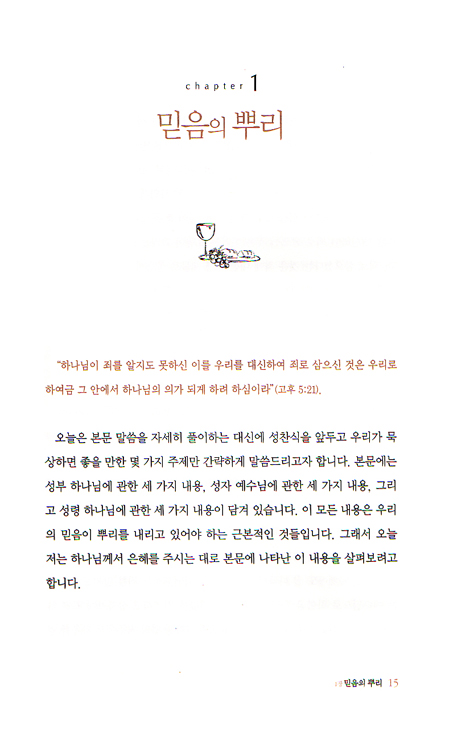 chapter 1

믿음의 뿌리

"하나님이 죄를 알지도 못하신 이를 우리를 대신하여 죄로 삼으신 것은 우리로 하여금 그 안에서 하나님의 의가 되게 하려 하심이라"(고후 5:21).

오늘은 본문 말씀을 자세히 풀이하는 대신에 성찬식을 앞두고 우리가 묵상하면 좋을 만한 몇 가지 주제만 간략하게 말씀드리고자 합니다. 본문에는 성부 하나님에 관한 세 가지 내용, 성자 예수님에 관한 세 가지 내용, 그리고 성령 하나님에 관한 세 가지 내용이 담겨 있습니다. 이 모든 내용은 우리의 믿음이 뿌리를 내리고 있어야 하는 근본적인 것들입니다. 그래서 오늘 저는 하나님께서 은혜를 주시는 대로 본문에 나타난 이 내용을 살펴보려고 합니다.

1장 믿음의 뿌리 15